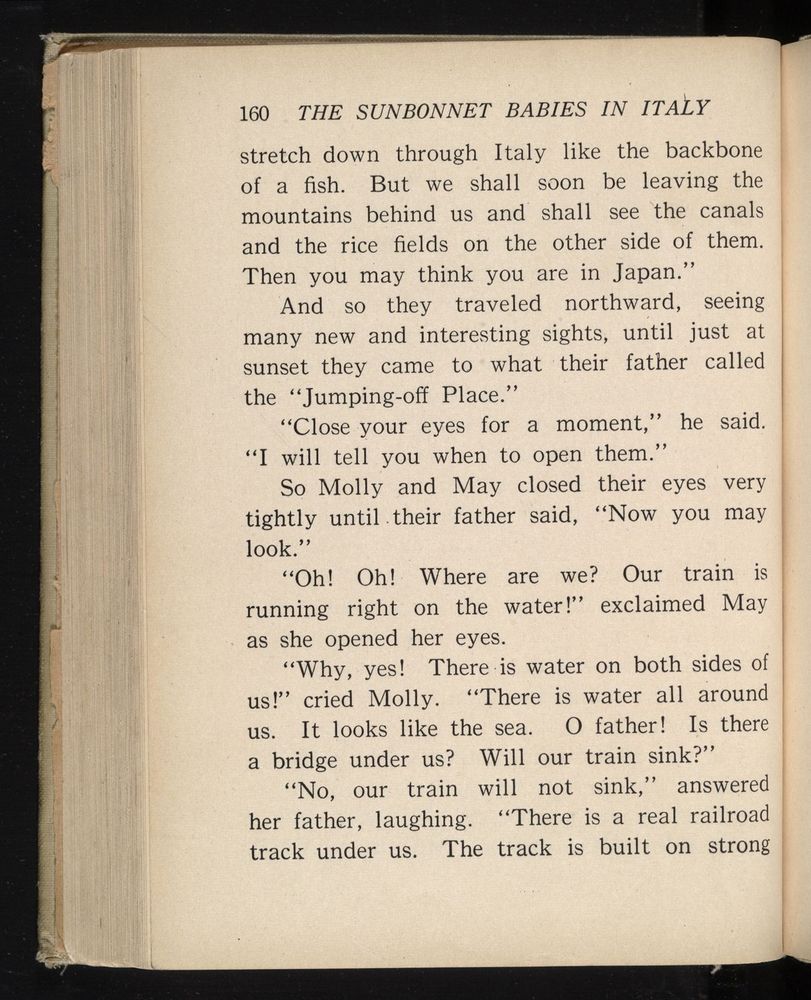 160 THE SUNBONNET BABIES IN ITALY

stretch down through Italy like the backbone of a fish. But we shall soon be leaving the mountains behind us and shall see the canals and the rice fields on the other side of them. Then you may think you are in Japan."

And so they traveled northward, seeing many new and interesting sights, until just at sunset they came to what their father called the "Jumping-off Place."

"Close your eyes for a moment," he said. "I will tell you when to open them."

So Molly and May closed their eyes very tightly until their father said, "Now you may look."

"Oh! Oh! Where are we? Our train is running right on the water!" exclaimed May as she opened her eyes.

"Why, yes! There is water on both sides of us!" cried Molly. "There is water all around us. It looks like the sea. O father! Is there a bridge under us? Will our train sink?"

"No, our train will not sink," answered her father, laughing. "There is a real railroad track under us. The track is built on strong